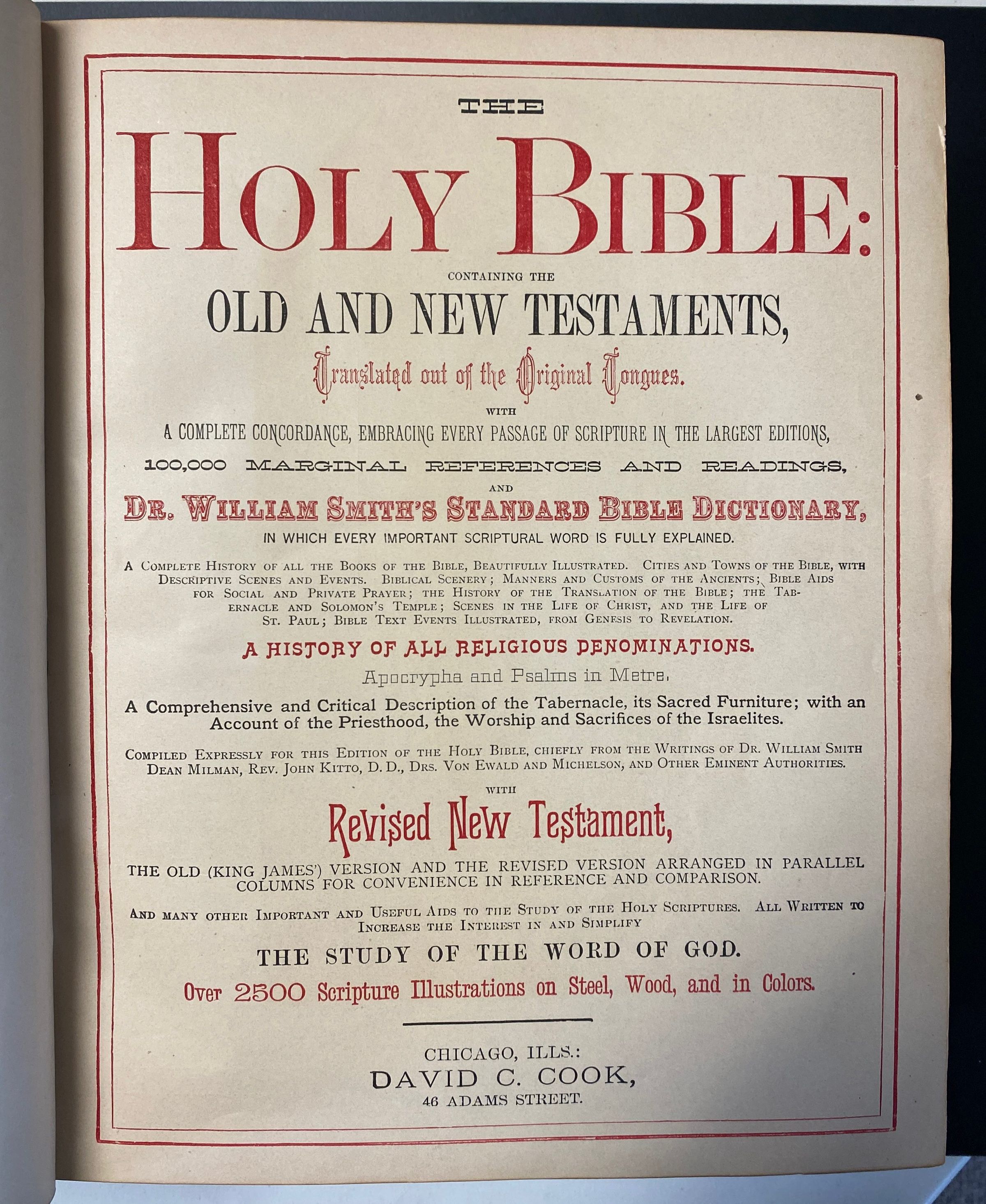 THE

HOLY BIBLE:

CONTAINING THE

OLD AND NEW TESTAMENTS,

Translated out of the Original Tongues.

WITH

A COMPLETE CONCORDANCE, EMBRACING EVERY PASSAGE OF SCRIPTURE IN THE LARGEST EDITIONS,

100,000 MARGINAL REFERENCES AND READINGS,

AND

DR. WILLIAM SMITH'S STANDARD BIBLE DICTIONARY,

IN WHICH EVERY IMPORTANT SCRIPTURAL WORD IS FULLY EXPLAINED.

A COMPLETE HISTORY OF ALL THE BOOKS OF THE BIBLE, BEAUTIFULLY ILLUSTRATED. CITIES AND TOWNS OF THE BIBLE, WITH DESCRIPTIVE SCENES AND EVENTS. BIBLICAL SCENERY; MANNERS AND CUSTOMS OF THE ANCIENTS; BIBLE AIDS FOR SOCIAL AND PRIVATE PRAYER; THE HISTORY OF THE TRANSLATION OF THE BIBLE; THE TABERNACLE AND SOLOMON'S TEMPLE; SCENES IN THE LIFE OF CHRIST, AND THE LIFE OF ST. PAUL; BIBLE TEXT EVENTS ILLUSTRATED, FROM GENESIS TO REVELATION.

A HISTORY OF ALL RELIGIOUS DENOMINATIONS.

Apocrypha and Psalms in Metre.

A Comprehensive and Critical Description of the Tabernacle, its Sacred Furniture; with an Account of the Priesthood, the Worship and Sacrifices of the Israelites.

COMPILED EXPRESSLY FOR THIS EDITION OF THE HOLY BIBLE, CHIEFLY FROM THE WRITINGS OF DR. WILLIAM SMITH DEAN MILMAN, REV. JOHN KITTO, D. D., DRS. VON EWALD AND MICHELSON, AND OTHER EMINENT AUTHORITIES.

WITH

Revised New Testament,

THE OLD (KING JAMES') VERSION AND THE REVISED VERSION ARRANGED IN PARALLEL COLUMNS FOR CONVENIENCE IN REFERENCE AND COMPARISON.

AND MANY OTHER IMPORTANT AND USEFUL AIDS TO THE STUDY OF THE HOLY SCRIPTURES. ALL WRITTEN TO INCREASE THE INTEREST IN AND SIMPLIFY

THE STUDY OF THE WORD OF GOD.

Over 2500 Scripture Illustrations on Steel, Wood, and in Colors.

CHICAGO, ILLS.:
DAVID C. COOK,
46 ADAMS STREET.